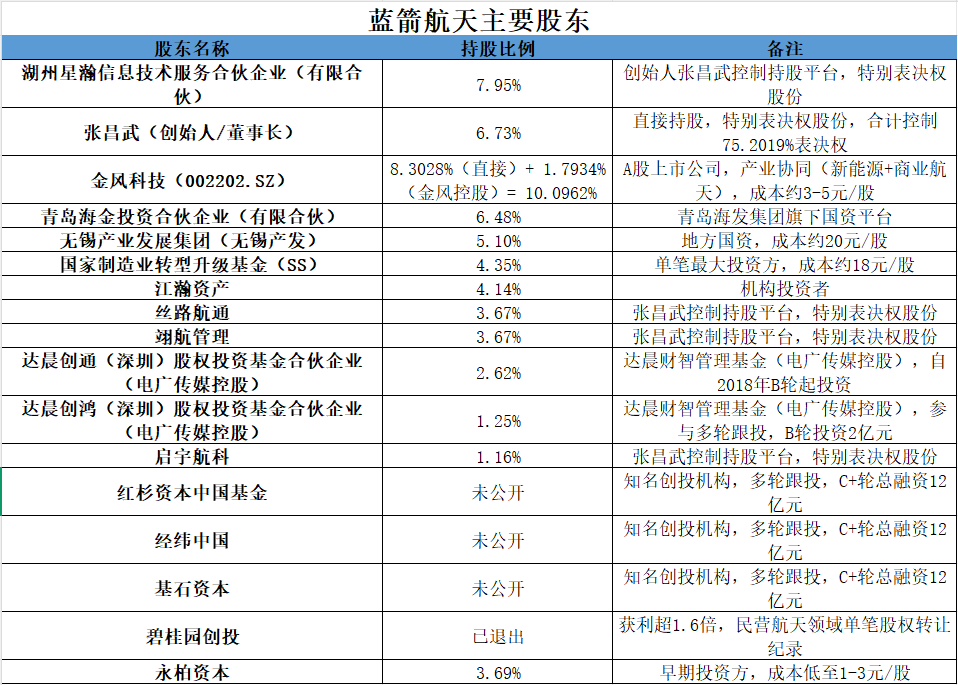 蓝箭航天主要股东

| 股东名称 | 持股比例 | 备注 |
|---|---|---|
| 湖州星瀚信息技术服务合伙企业（有限合伙） | 7.95% | 创始人张昌武控制持股平台，特别表决权股份 |
| 张昌武（创始人/董事长） | 6.73% | 直接持股，特别表决权股份，合计控制75.2019%表决权 |
| 金风科技（002202.SZ） | 8.3028%（直接）+ 1.7934%（金风控股）= 10.0962% | A股上市公司，产业协同（新能源+商业航天），成本约3-5元/股 |
| 青岛海金投资合伙企业（有限合伙） | 6.48% | 青岛海发集团旗下国资平台 |
| 无锡产业发展集团（无锡产发） | 5.10% | 地方国资，成本约20元/股 |
| 国家制造业转型升级基金（SS） | 4.35% | 单笔最大投资方，成本约18元/股 |
| 江瀚资产 | 4.14% | 机构投资者 |
| 丝路航通 | 3.67% | 张昌武控制持股平台，特别表决权股份 |
| 翊航管理 | 3.67% | 张昌武控制持股平台，特别表决权股份 |
| 达晨创通（深圳）股权投资基金合伙企业（电广传媒控股） | 2.62% | 达晨财智管理基金（电广传媒控股），自2018年B轮起投资 |
| 达晨创鸿（深圳）股权投资基金合伙企业（电广传媒控股） | 1.25% | 达晨财智管理基金（电广传媒控股），参与多轮跟投，B轮投资2亿元 |
| 启宇航科 | 1.16% | 张昌武控制持股平台，特别表决权股份 |
| 红杉资本中国基金 | 未公开 | 知名创投机构，多轮跟投，C+轮总融资12亿元 |
| 经纬中国 | 未公开 | 知名创投机构，多轮跟投，C+轮总融资12亿元 |
| 基石资本 | 未公开 | 知名创投机构，多轮跟投，C+轮总融资12亿元 |
| 碧桂园创投 | 已退出 | 获利超1.6倍，民营航天领域单笔股权转让纪录 |
| 永柏资本 | 3.69% | 早期投资方，成本低至1-3元/股 |